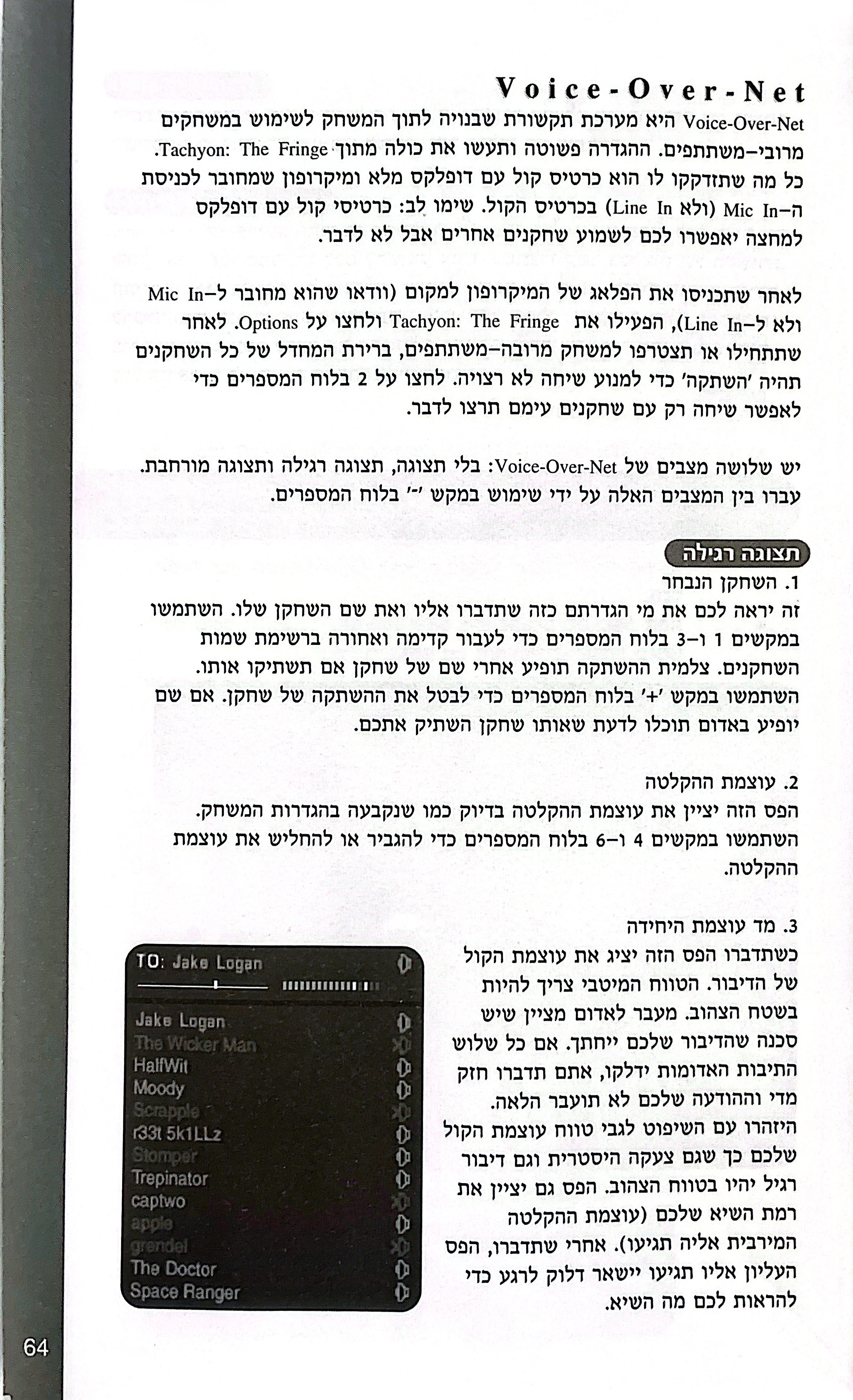 Voice-Over-Net

Voice-Over-Net היא מערכת תקשורת שבנויה לתוך המשחק לשימוש במשחקים מרובי-משתתפים. ההגדרה פשוטה ותעשו את כולה מתוך Tachyon: The Fringe. כל מה שתזדקקו לו הוא כרטיס קול עם דופלקס מלא ומיקרופון שמחובר לכניסת ה-Mic In (ולא Line In) בכרטיס הקול. שימו לב: כרטיסי קול עם דופלקס למחצה יאפשרו לכם לשמוע שחקנים אחרים אבל לא לדבר.

לאחר שתכניסו את הפלאג של המיקרופון למקום (וודאו שהוא מחובר ל-Mic In ולא ל-Line In), הפעילו את Tachyon: The Fringe ולחצו על Options. לאחר שתתחילו או תצטרפו למשחק מרובה-משתתפים, ברירת המחדל של כל השחקנים תהיה 'השתקה' כדי למנוע שיחה לא רצויה. לחצו על 2 בלוח המספרים כדי לאפשר שיחה רק עם שחקנים עימם תרצו לדבר.

יש שלושה מצבים של Voice-Over-Net: בלי תצוגה, תצוגה רגילה ותצוגה מורחבת. עברו בין המצבים האלה על ידי שימוש במקש '-' בלוח המספרים.

תצוגה רגילה

1. השחקן הנבחר
זה יראה לכם את מי הגדרתם כזה שתדברו אליו ואת שם השחקן שלו. השתמשו במקשים 1 ו-3 בלוח המספרים כדי לעבור קדימה ואחורה ברשימת שמות השחקנים. צלמית ההשתקה תופיע אחרי שם של שחקן אם תשתיקו אותו. השתמשו במקש '+' בלוח המספרים כדי לבטל את ההשתקה של שחקן. אם שם יופיע באדום תוכלו לדעת שאותו שחקן השתיק אתכם.

2. עוצמת ההקלטה
הפס הזה יציין את עוצמת ההקלטה בדיוק כמו שנקבעה בהגדרות המשחק. השתמשו במקשים 4 ו-6 בלוח המספרים כדי להגביר או להחליש את עוצמת ההקלטה.

3. מד עוצמת היחידה
כשתדברו הפס הזה יציג את עוצמת הקול של הדיבור. הטווח המיטבי צריך להיות בשטח הצהוב. מעבר לאדום מציין שיש סכנה שהדיבור שלכם ייחתך. אם כל שלוש התיבות האדומות ידלקו, אתם תדברו חזק מדי וההודעה שלכם לא תועבר הלאה. היזהרו עם השיפוט לגבי טווח עוצמת הקול שלכם כך שגם צעקה היסטרית וגם דיבור רגיל יהיו בטווח הצהוב. הפס גם יציין את רמת השיא שלכם (עוצמת ההקלטה המירבית אליה תגיעו). אחרי שתדברו, הפס העליון אליו תגיעו יישאר דלוק לרגע כדי להראות לכם מה השיא.

TO: Jake Logan
Jake Logan
The Wicker Man
HalfWit
Moody
Scrapple
r33t 5k1LLz
Stomper
Trepinator
captwo
apple
grendel
The Doctor
Space Ranger

64